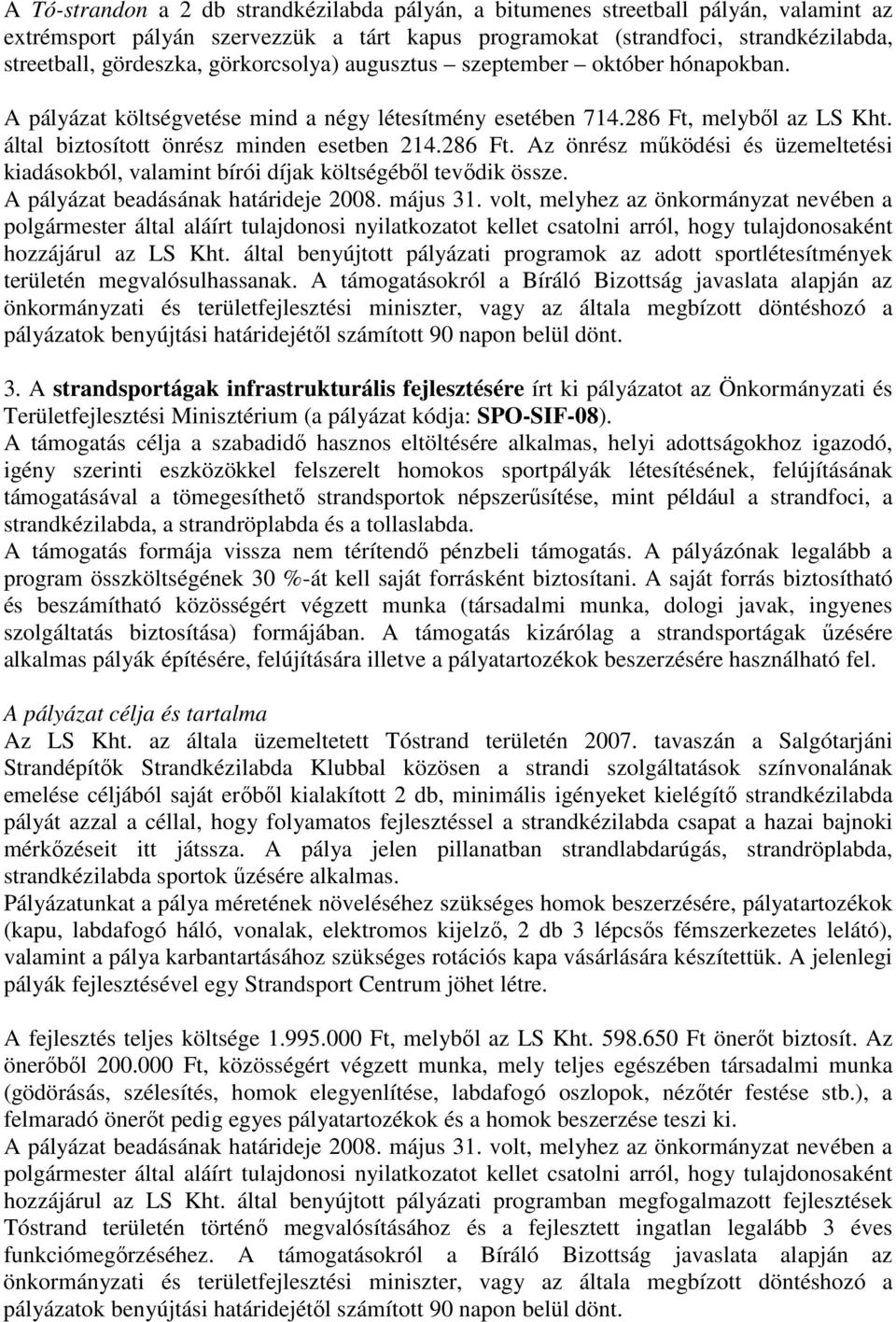 A Tó-strandon a 2 db strandkézilabda pályán, a bitumenes streetball pályán, valamint az extrémsport pályán szervezzük a tárt kapus programokat (strandfoci, strandkézilabda, streetball, gördeszka, görkorcsolya) augusztus – szeptember – október hónapokban.
A pályázat költségvetése mind a négy létesítmény esetében 714.286 Ft, melyből az LS Kht. által biztosított önrész minden esetben 214.286 Ft. Az önrész működési és üzemeltetési kiadásokból, valamint bírói díjak költségéből tevődik össze.
A pályázat beadásának határideje 2008. május 31. volt, melyhez az önkormányzat nevében a polgármester által aláírt tulajdonosi nyilatkozatot kellet csatolni arról, hogy tulajdonosaként hozzájárul az LS Kht. által benyújtott pályázati programok az adott sportlétesítmények területén megvalósulhassanak. A támogatásokról a Bíráló Bizottság javaslata alapján az önkormányzati és területfejlesztési miniszter, vagy az általa megbízott döntéshozó a pályázatok benyújtási határidejétől számított 90 napon belül dönt.

3. A strandsportágak infrastrukturális fejlesztésére írt ki pályázatot az Önkormányzati és Területfejlesztési Minisztérium (a pályázat kódja: SPO-SIF-08).
A támogatás célja a szabadidő hasznos eltöltésére alkalmas, helyi adottságokhoz igazodó, igény szerinti eszközökkel felszerelt homokos sportpályák létesítésének, felújításának támogatásával a tömegesíthető strandsportok népszerűsítése, mint például a strandfoci, a strandkézilabda, a strandröplabda és a tollaslabda.
A támogatás formája vissza nem térítendő pénzbeli támogatás. A pályázónak legalább a program összköltségének 30 %-át kell saját forrásként biztosítani. A saját forrás biztosítható és beszámítható közösségért végzett munka (társadalmi munka, dologi javak, ingyenes szolgáltatás biztosítása) formájában. A támogatás kizárólag a strandsportágak űzésére alkalmas pályák építésére, felújítására illetve a pályatartozékok beszerzésére használható fel.

A pályázat célja és tartalma
Az LS Kht. az általa üzemeltetett Tóstrand területén 2007. tavaszán a Salgótarjáni Strandépítők Strandkézilabda Klubbal közösen a strandi szolgáltatások színvonalának emelése céljából saját erőből kialakított 2 db, minimális igényeket kielégítő strandkézilabda pályát azzal a céllal, hogy folyamatos fejlesztéssel a strandkézilabda csapat a hazai bajnoki mérkőzéseit itt játssza. A pálya jelen pillanatban strandlabdarúgás, strandröplabda, strandkézilabda sportok űzésére alkalmas.
Pályázatunkat a pálya méretének növeléséhez szükséges homok beszerzésére, pályatartozékok (kapu, labdafogó háló, vonalak, elektromos kijelző, 2 db 3 lépcsős fémszerkezetes lelátó), valamint a pálya karbantartásához szükséges rotációs kapa vásárlására készítettük. A jelenlegi pályák fejlesztésével egy Strandsport Centrum jöhet létre.

A fejlesztés teljes költsége 1.995.000 Ft, melyből az LS Kht. 598.650 Ft önerőt biztosít. Az önerőből 200.000 Ft, közösségért végzett munka, mely teljes egészében társadalmi munka (gödörásás, szélesítés, homok elegyenlítése, labdafogó oszlopok, nézőtér festése stb.), a felmaradó önerőt pedig egyes pályatartozékok és a homok beszerzése teszi ki.
A pályázat beadásának határideje 2008. május 31. volt, melyhez az önkormányzat nevében a polgármester által aláírt tulajdonosi nyilatkozatot kellet csatolni arról, hogy tulajdonosaként hozzájárul az LS Kht. által benyújtott pályázati programban megfogalmazott fejlesztések Tóstrand területén történő megvalósításához és a fejlesztett ingatlan legalább 3 éves funkciómegőrzéséhez. A támogatásokról a Bíráló Bizottság javaslata alapján az önkormányzati és területfejlesztési miniszter, vagy az általa megbízott döntéshozó a pályázatok benyújtási határidejétől számított 90 napon belül dönt.